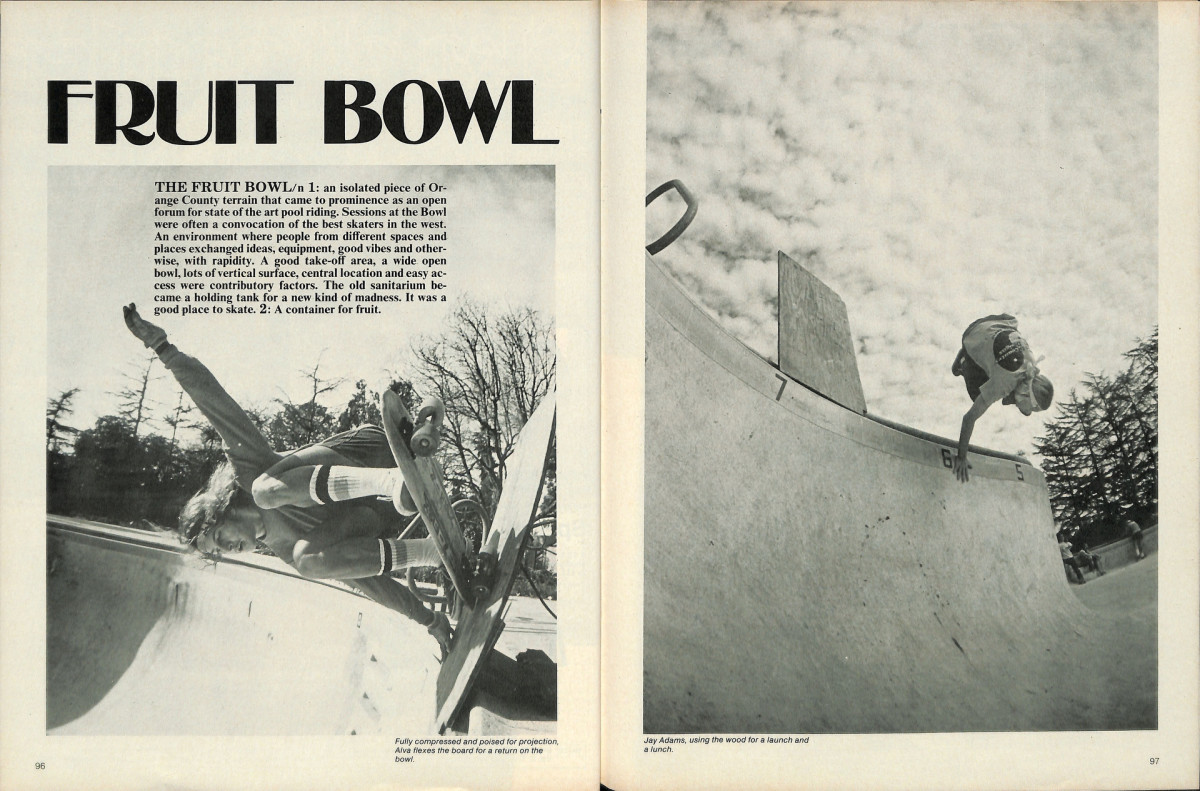 FRUIT BOWL

THE FRUIT BOWL/n 1: an isolated piece of Orange County terrain that came to prominence as an open forum for state of the art pool riding. Sessions at the Bowl were often a convocation of the best skaters in the west. An environment where people from different spaces and places exchanged ideas, equipment, good vibes and otherwise, with rapidity. A good take-off area, a wide open bowl, lots of vertical surface, central location and easy access were contributory factors. The old sanitarium became a holding tank for a new kind of madness. It was a good place to skate. 2: A container for fruit.

Fully compressed and poised for projection, Alva flexes the board for a return on the bowl.

96

7

6

5

Jay Adams, using the wood for a launch and a lunch.

97